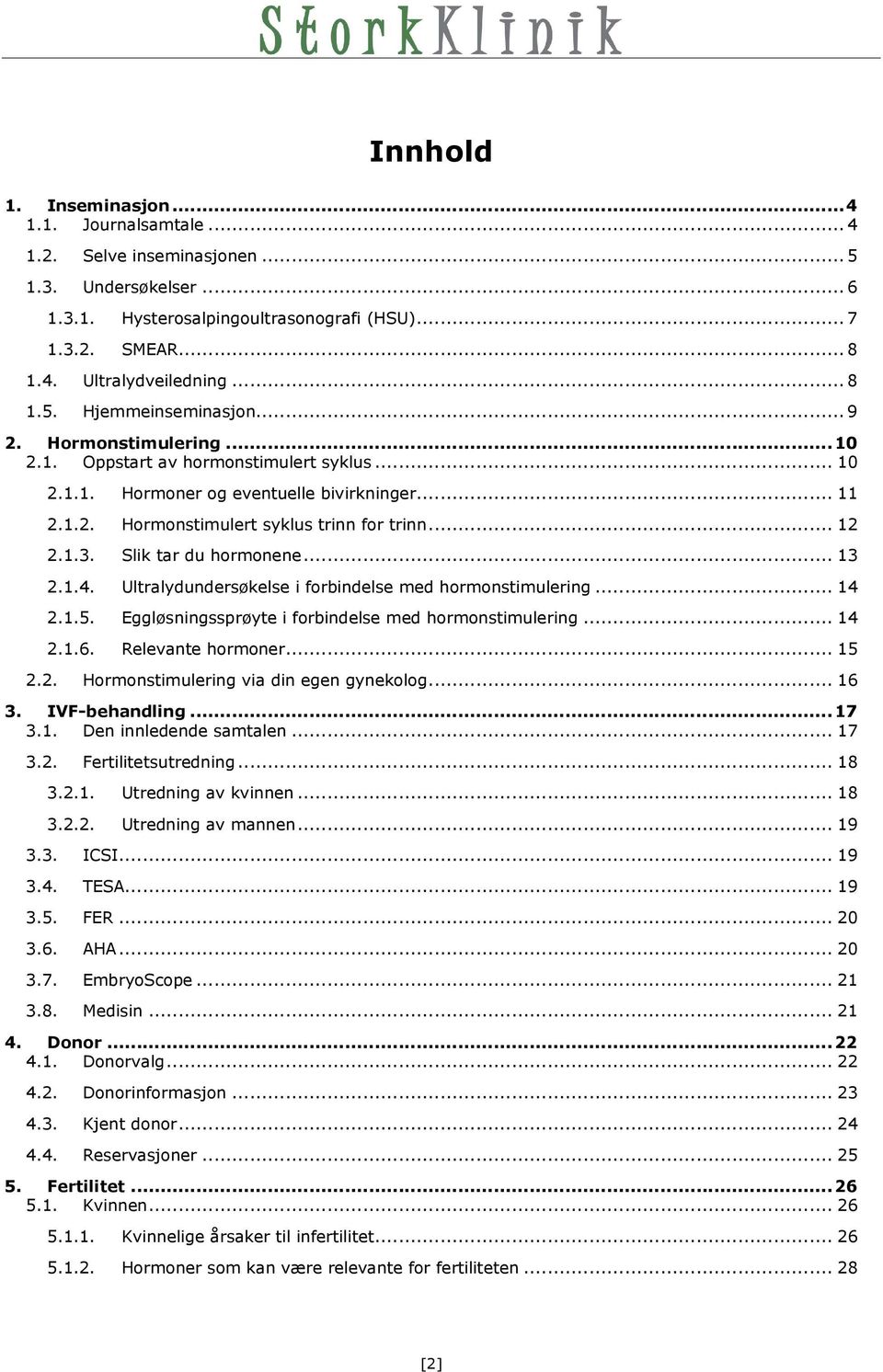 StorkKlinik

Innhold

1. Inseminasjon ... 4
1.1. Journalsamtale ... 4
1.2. Selve inseminasjonen ... 5
1.3. Undersøkelser ... 6
1.3.1. Hysterosalpingoultrasonografi (HSU) ... 7
1.3.2. SMEAR ... 8
1.4. Ultralydveiledning ... 8
1.5. Hjemmeinseminasjon ... 9
2. Hormonstimulering ... 10
2.1. Oppstart av hormonstimulert syklus ... 10
2.1.1. Hormoner og eventuelle bivirkninger ... 11
2.1.2. Hormonstimulert syklus trinn for trinn ... 12
2.1.3. Slik tar du hormonene ... 13
2.1.4. Ultralydundersøkelse i forbindelse med hormonstimulering ... 14
2.1.5. Eggløsningssprøyte i forbindelse med hormonstimulering ... 14
2.1.6. Relevante hormoner ... 15
2.2. Hormonstimulering via din egen gynekolog ... 16
3. IVF-behandling ... 17
3.1. Den innledende samtalen ... 17
3.2. Fertilitetsutredning ... 18
3.2.1. Utredning av kvinnen ... 18
3.2.2. Utredning av mannen ... 19
3.3. ICSI ... 19
3.4. TESA ... 19
3.5. FER ... 20
3.6. AHA ... 20
3.7. EmbryoScope ... 21
3.8. Medisin ... 21
4. Donor ... 22
4.1. Donorvalg ... 22
4.2. Donorinformasjon ... 23
4.3. Kjent donor ... 24
4.4. Reservasjoner ... 25
5. Fertilitet ... 26
5.1. Kvinnen ... 26
5.1.1. Kvinnelige årsaker til infertilitet ... 26
5.1.2. Hormoner som kan være relevante for fertiliteten ... 28

[2]